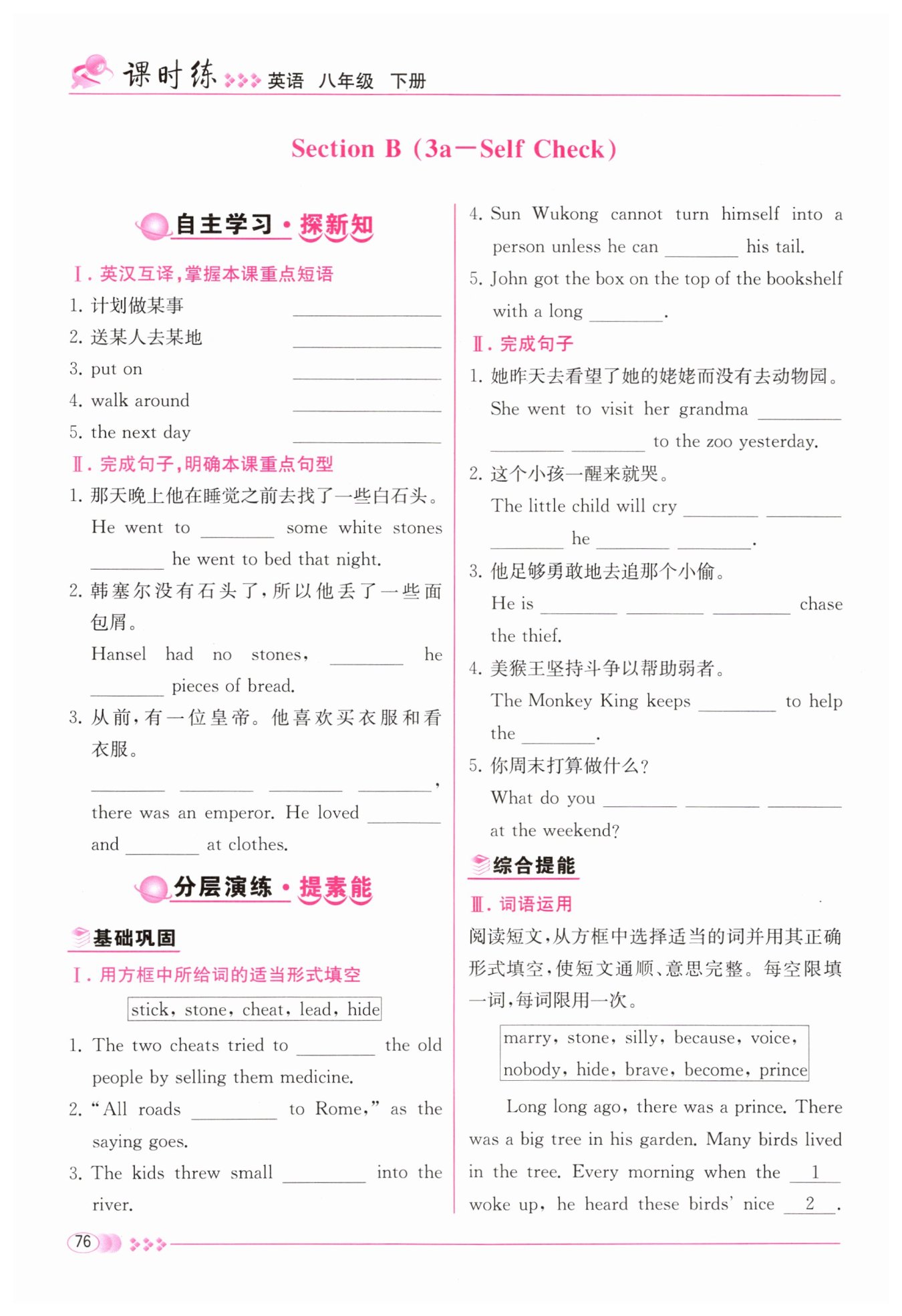 课时练 英语 八年级 下册

Section B (3a—Self Check)

自主学习·探新知

Ⅰ. 英汉互译,掌握本课重点短语

1. 计划做某事 ________
2. 送某人去某地 ________
3. put on ________
4. walk around ________
5. the next day ________

Ⅱ. 完成句子,明确本课重点句型

1. 那天晚上他在睡觉之前去找了一些白石头。
He went to ________ some white stones ________ he went to bed that night.

2. 韩塞尔没有石头了,所以他丢了一些面包屑。
Hansel had no stones, ________ he ________ pieces of bread.

3. 从前,有一位皇帝。他喜欢买衣服和看衣服。
________ ________ ________ ________, there was an emperor. He loved ________ and ________ at clothes.

分层演练·提素能

基础巩固

Ⅰ. 用方框中所给词的适当形式填空

stick, stone, cheat, lead, hide

1. The two cheats tried to ________ the old people by selling them medicine.
2. "All roads ________ to Rome," as the saying goes.
3. The kids threw small ________ into the river.
4. Sun Wukong cannot turn himself into a person unless he can ________ his tail.
5. John got the box on the top of the bookshelf with a long ________.

Ⅱ. 完成句子

1. 她昨天去看望了她的姥姥而没有去动物园。
She went to visit her grandma ________ ________ ________ to the zoo yesterday.

2. 这个小孩一醒来就哭。
The little child will cry ________ ________ ________ he ________ ________.

3. 他足够勇敢地去追那个小偷。
He is ________ ________ ________ chase the thief.

4. 美猴王坚持斗争以帮助弱者。
The Monkey King keeps ________ to help the ________.

5. 你周末打算做什么?
What do you ________ ________ ________ at the weekend?

综合提能

Ⅲ. 词语运用

阅读短文,从方框中选择适当的词并用其正确形式填空,使短文通顺、意思完整。每空限填一词,每词限用一次。

marry, stone, silly, because, voice, nobody, hide, brave, become, prince

Long long ago, there was a prince. There was a big tree in his garden. Many birds lived in the tree. Every morning when the __1__ woke up, he heard these birds' nice __2__.

76